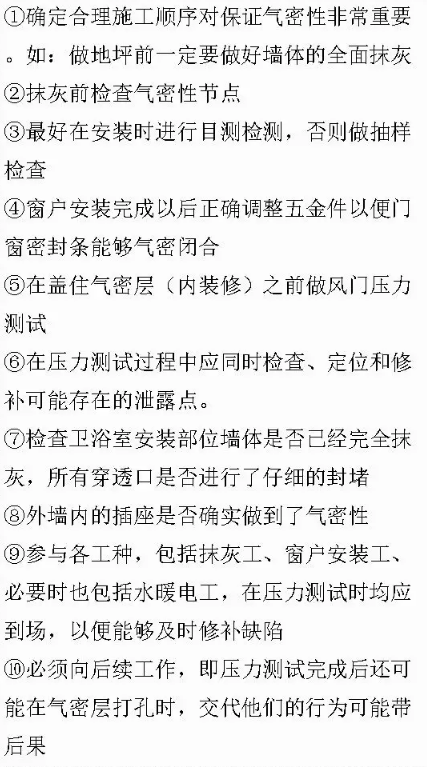 ①确定合理施工顺序对保证气密性非常重要。如：做地坪前一定要做好墙体的全面抹灰
②抹灰前检查气密性节点
③最好在安装时进行目测检测，否则做抽样检查
④窗户安装完成以后正确调整五金件以便门窗密封条能够气密闭合
⑤在盖住气密层（内装修）之前做风门压力测试
⑥在压力测试过程中应同时检查、定位和修补可能存在的泄露点。
⑦检查卫浴室安装部位墙体是否已经完全抹灰，所有穿透口是否进行了仔细的封堵
⑧外墙内的插座是否确实做到了气密性
⑨参与各工种，包括抹灰工、窗户安装工、必要时也包括水暖电工，在压力测试时均应到场，以便能够及时修补缺陷
⑩必须向后续工作，即压力测试完成后还可能在气密层打孔时，交代他们的行为可能带后果